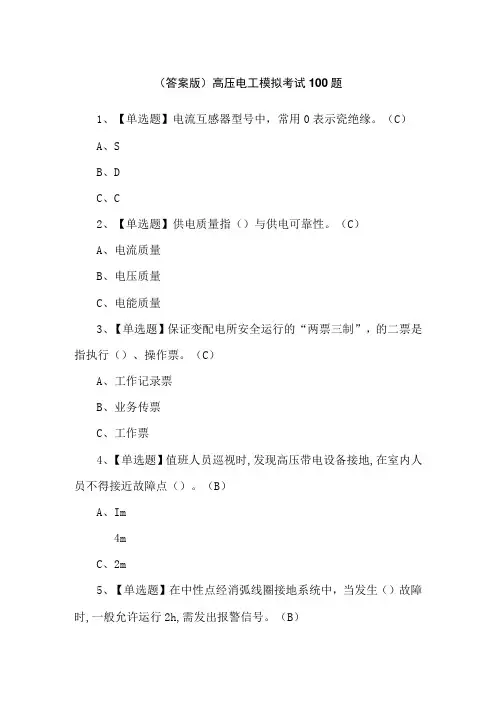 （答案版）高压电工模拟考试100题

1、【单选题】电流互感器型号中，常用0表示瓷绝缘。（C）

A、S

B、D

C、C

2、【单选题】供电质量指（）与供电可靠性。（C）

A、电流质量

B、电压质量

C、电能质量

3、【单选题】保证变配电所安全运行的“两票三制”，的二票是指执行（）、操作票。（C）

A、工作记录票

B、业务传票

C、工作票

4、【单选题】值班人员巡视时，发现高压带电设备接地，在室内人员不得接近故障点（）。（B）

A、Im

4m

C、2m

5、【单选题】在中性点经消弧线圈接地系统中，当发生（）故障时，一般允许运行2h，需发出报警信号。（B）